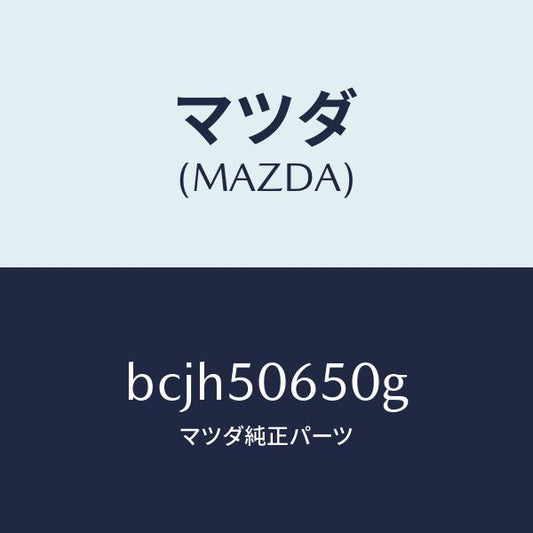 マツダ
(MAZDA)

bcjh50650g
マツダ純正パーツ